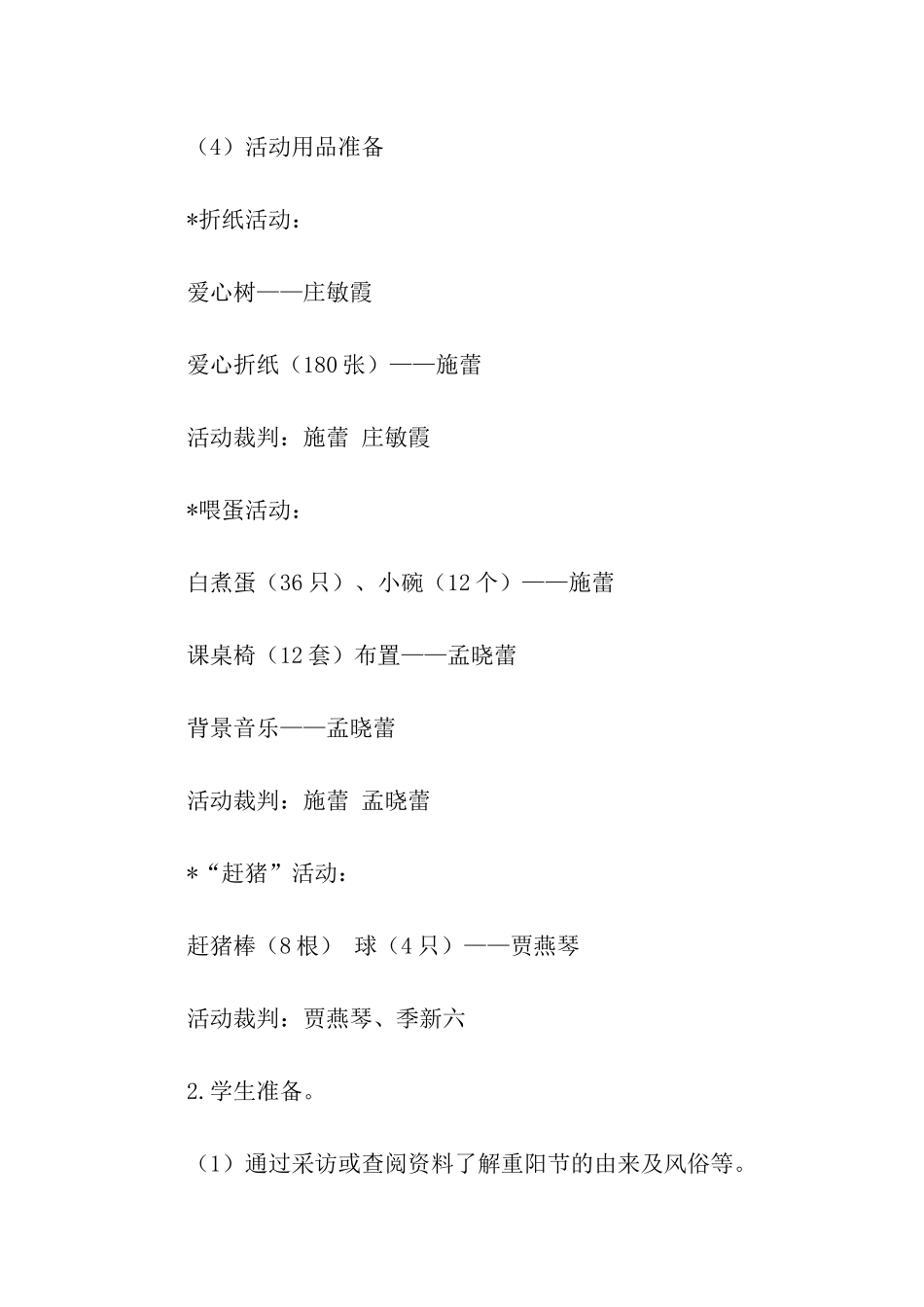 （4）活动用品准备

*折纸活动：

爱心树——庄敏霞

爱心折纸（180张）——施蕾

活动裁判：施蕾 庄敏霞

*喂蛋活动：

白煮蛋（36只）、小碗（12个）——施蕾

课桌椅（12套）布置——孟晓蕾

背景音乐——孟晓蕾

活动裁判：施蕾 孟晓蕾

*“赶猪”活动：

赶猪棒（8根） 球（4只）——贾燕琴

活动裁判：贾燕琴、季新六

2.学生准备。

（1）通过采访或查阅资料了解重阳节的由来及风俗等。